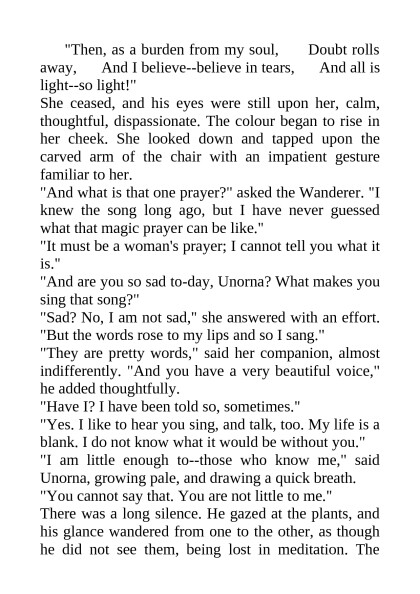 "Then, as a burden from my soul, Doubt rolls away, And I believe--believe in tears, And all is light--so light!"

She ceased, and his eyes were still upon her, calm, thoughtful, dispassionate. The colour began to rise in her cheek. She looked down and tapped upon the carved arm of the chair with an impatient gesture familiar to her.

"And what is that one prayer?" asked the Wanderer. "I knew the song long ago, but I have never guessed what that magic prayer can be like."

"It must be a woman's prayer; I cannot tell you what it is."

"And are you so sad to-day, Unorna? What makes you sing that song?"

"Sad? No, I am not sad," she answered with an effort. "But the words rose to my lips and so I sang."

"They are pretty words," said her companion, almost indifferently. "And you have a very beautiful voice," he added thoughtfully.

"Have I? I have been told so, sometimes."

"Yes. I like to hear you sing, and talk, too. My life is a blank. I do not know what it would be without you."

"I am little enough to--those who know me," said Unorna, growing pale, and drawing a quick breath.

"You cannot say that. You are not little to me."

There was a long silence. He gazed at the plants, and his glance wandered from one to the other, as though he did not see them, being lost in meditation. The